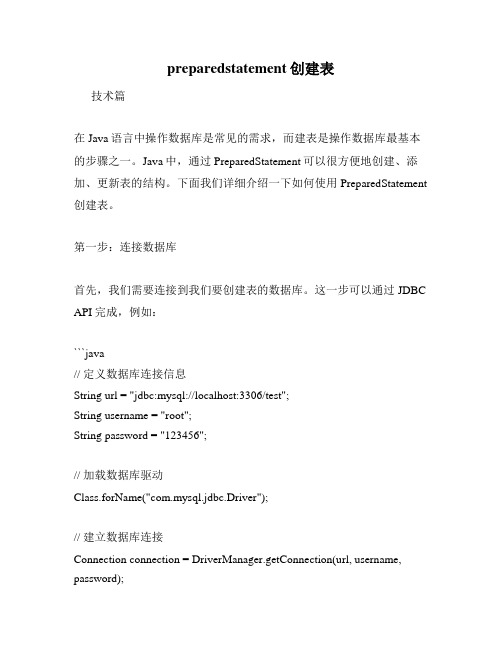 preparedstatement 创建表

技术篇

在 Java 语言中操作数据库是常见的需求，而建表是操作数据库最基本的步骤之一。Java 中，通过 PreparedStatement 可以很方便地创建、添加、更新表的结构。下面我们详细介绍一下如何使用 PreparedStatement 创建表。

第一步：连接数据库

首先，我们需要连接到我们要创建表的数据库。这一步可以通过 JDBC API 完成，例如：

```java
// 定义数据库连接信息
String url = "jdbc:mysql://localhost:3306/test";
String username = "root";
String password = "123456";

// 加载数据库驱动
Class.forName("com.mysql.jdbc.Driver");

// 建立数据库连接
Connection connection = DriverManager.getConnection(url, username, password);